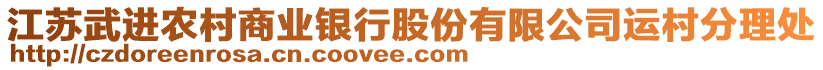 江苏武进农村商业银行股份有限公司运村分理处
http://czdoreenrosa.cn.coovee.com